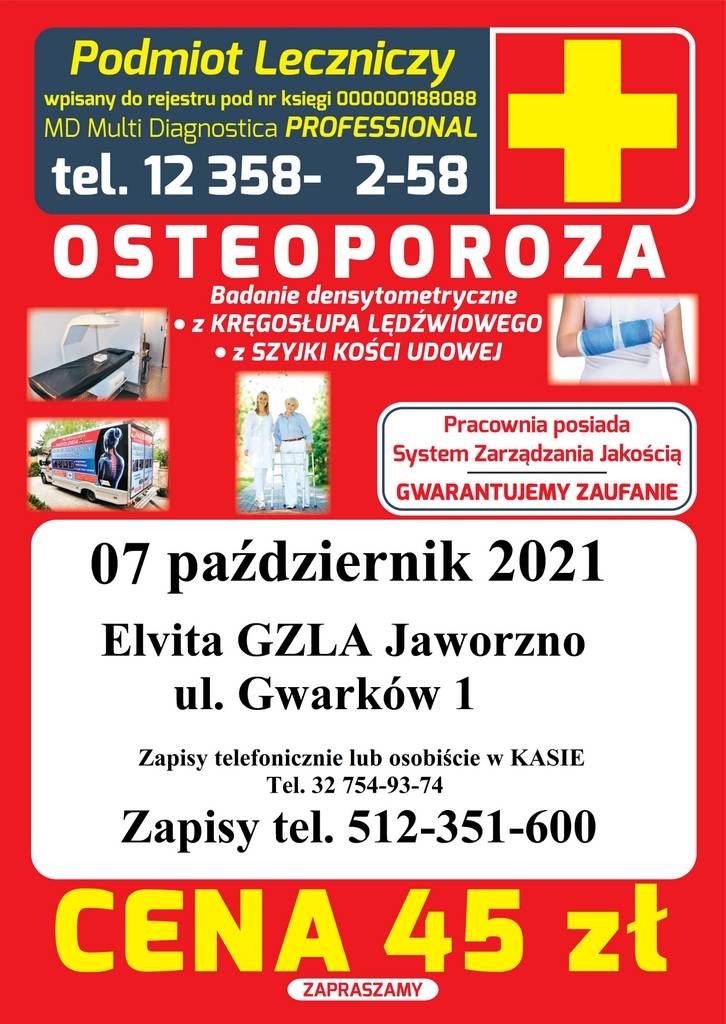 Podmiot Leczniczy
wpisany do rejestru pod nr księgi 000000188088
MD Multi Diagnostica PROFESSIONAL
tel. 12 358- 2-58

OSTEOPOROZA

Badanie densytometryczne
• z KRĘGOSŁUPA LĘDŹWIOWEGO
• z SZYJKI KOŚCI UDOWEJ

Pracownia posiada
System Zarządzania Jakością
GWARANTUJEMY ZAUFANIE

07 październik 2021

Elvita GZLA Jaworzno
ul. Gwarków 1

Zapisy telefonicznie lub osobiście w KASIE
Tel. 32 754-93-74

Zapisy tel. 512-351-600

CENA 45 zł

ZAPRASZAMY